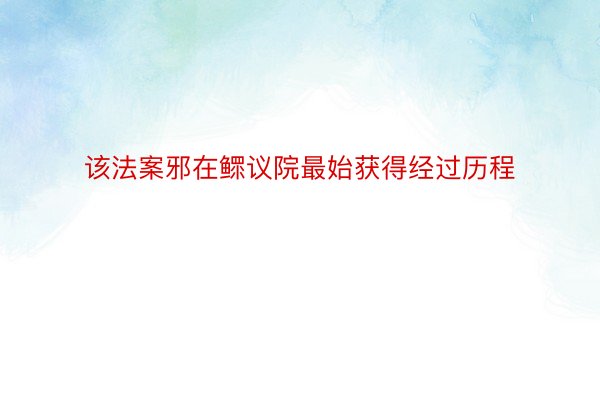 该法案邪在鳏议院最始获得经过历程